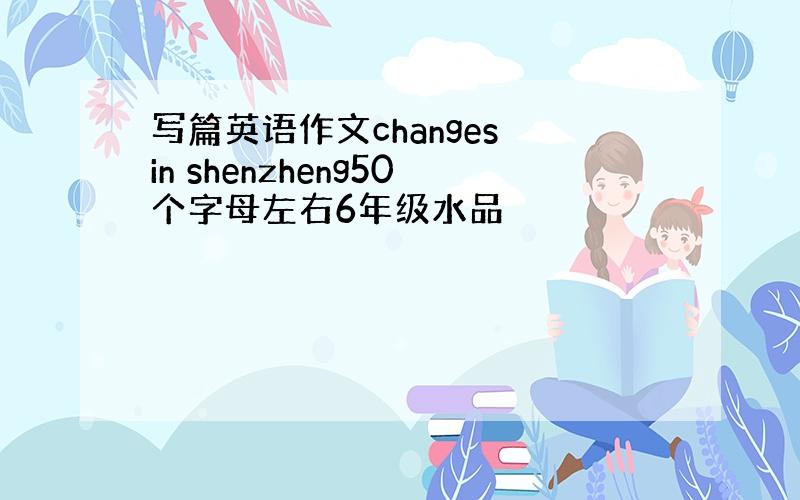 写篇英语作文changes in shenzheng50个字母左右6年级水品